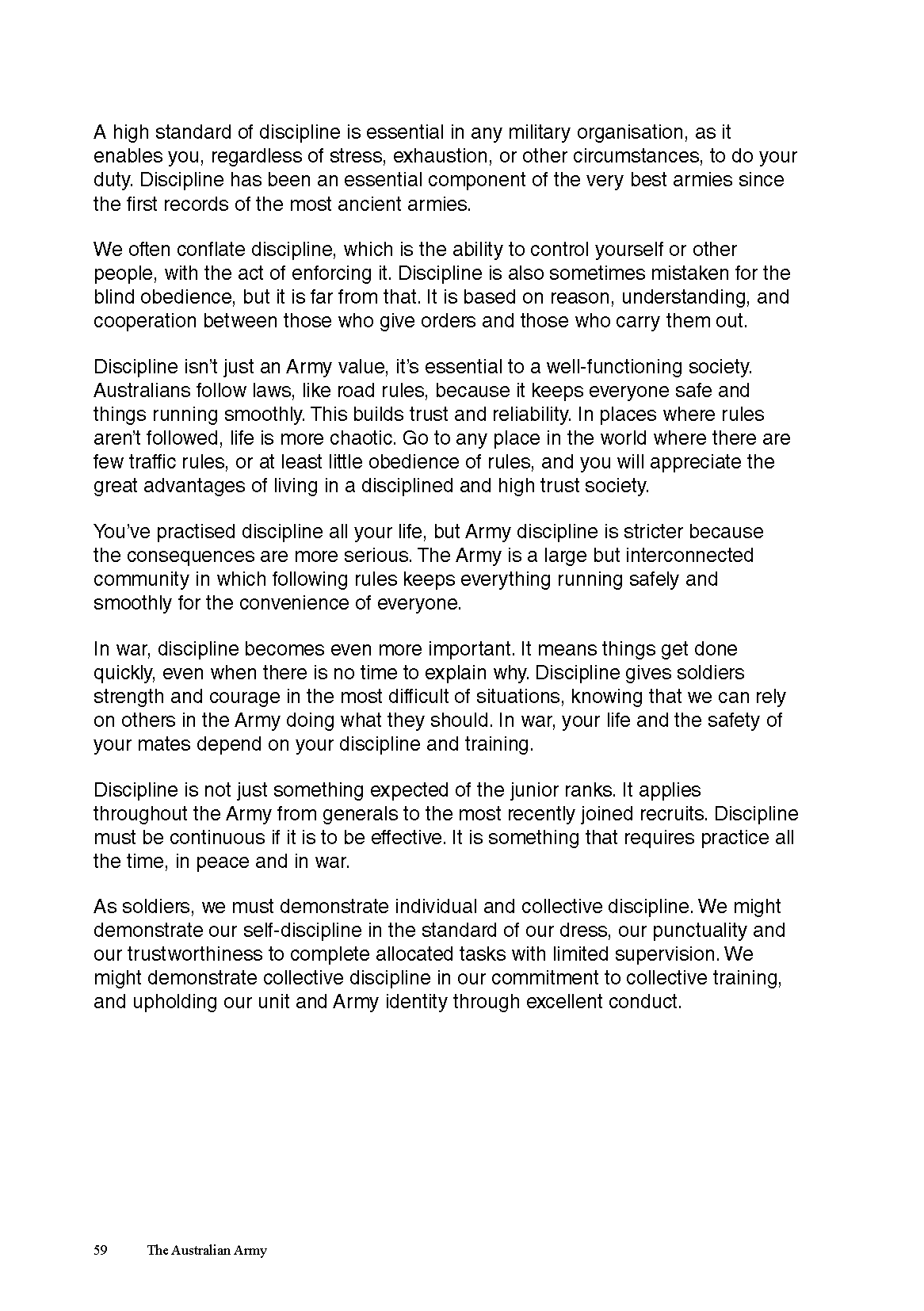 A high standard of discipline is essential in any military organisation, as it enables you, regardless of stress, exhaustion, or other circumstances, to do your duty. Discipline has been an essential component of the very best armies since the first records of the most ancient armies.

We often conflate discipline, which is the ability to control yourself or other people, with the act of enforcing it. Discipline is also sometimes mistaken for the blind obedience, but it is far from that. It is based on reason, understanding, and cooperation between those who give orders and those who carry them out.

Discipline isn't just an Army value, it's essential to a well-functioning society. Australians follow laws, like road rules, because it keeps everyone safe and things running smoothly. This builds trust and reliability. In places where rules aren't followed, life is more chaotic. Go to any place in the world where there are few traffic rules, or at least little obedience of rules, and you will appreciate the great advantages of living in a disciplined and high trust society.

You've practised discipline all your life, but Army discipline is stricter because the consequences are more serious. The Army is a large but interconnected community in which following rules keeps everything running safely and smoothly for the convenience of everyone.

In war, discipline becomes even more important. It means things get done quickly, even when there is no time to explain why. Discipline gives soldiers strength and courage in the most difficult of situations, knowing that we can rely on others in the Army doing what they should. In war, your life and the safety of your mates depend on your discipline and training.

Discipline is not just something expected of the junior ranks. It applies throughout the Army from generals to the most recently joined recruits. Discipline must be continuous if it is to be effective. It is something that requires practice all the time, in peace and in war.

As soldiers, we must demonstrate individual and collective discipline. We might demonstrate our self-discipline in the standard of our dress, our punctuality and our trustworthiness to complete allocated tasks with limited supervision. We might demonstrate collective discipline in our commitment to collective training, and upholding our unit and Army identity through excellent conduct.

59 The Australian Army